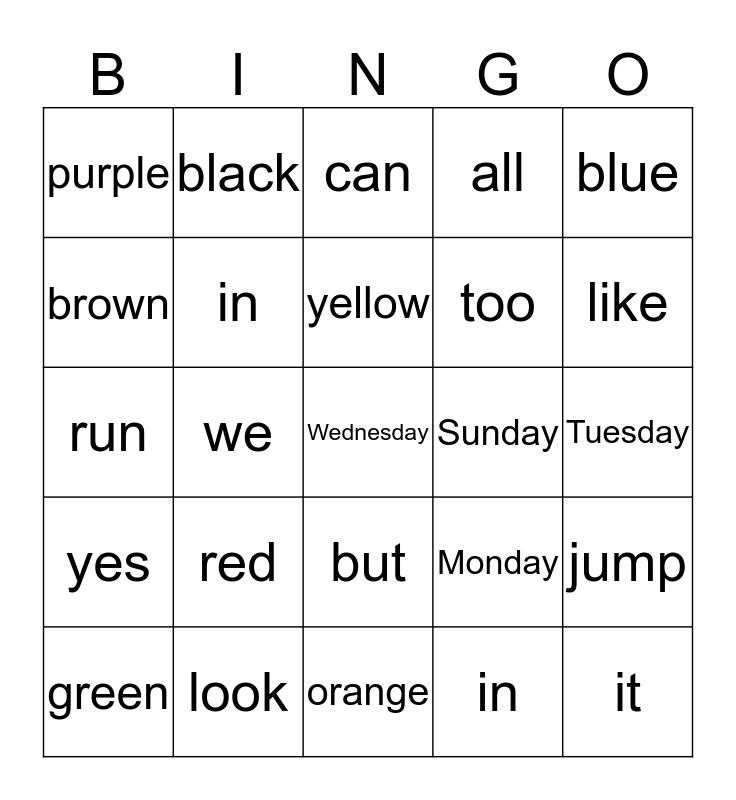 | B | I | N | G | O |
|---|---|---|---|---|
| purple | black | can | all | blue |
| brown | in | yellow | too | like |
| run | we | Wednesday | Sunday | Tuesday |
| yes | red | but | Monday | jump |
| green | look | orange | in | it |